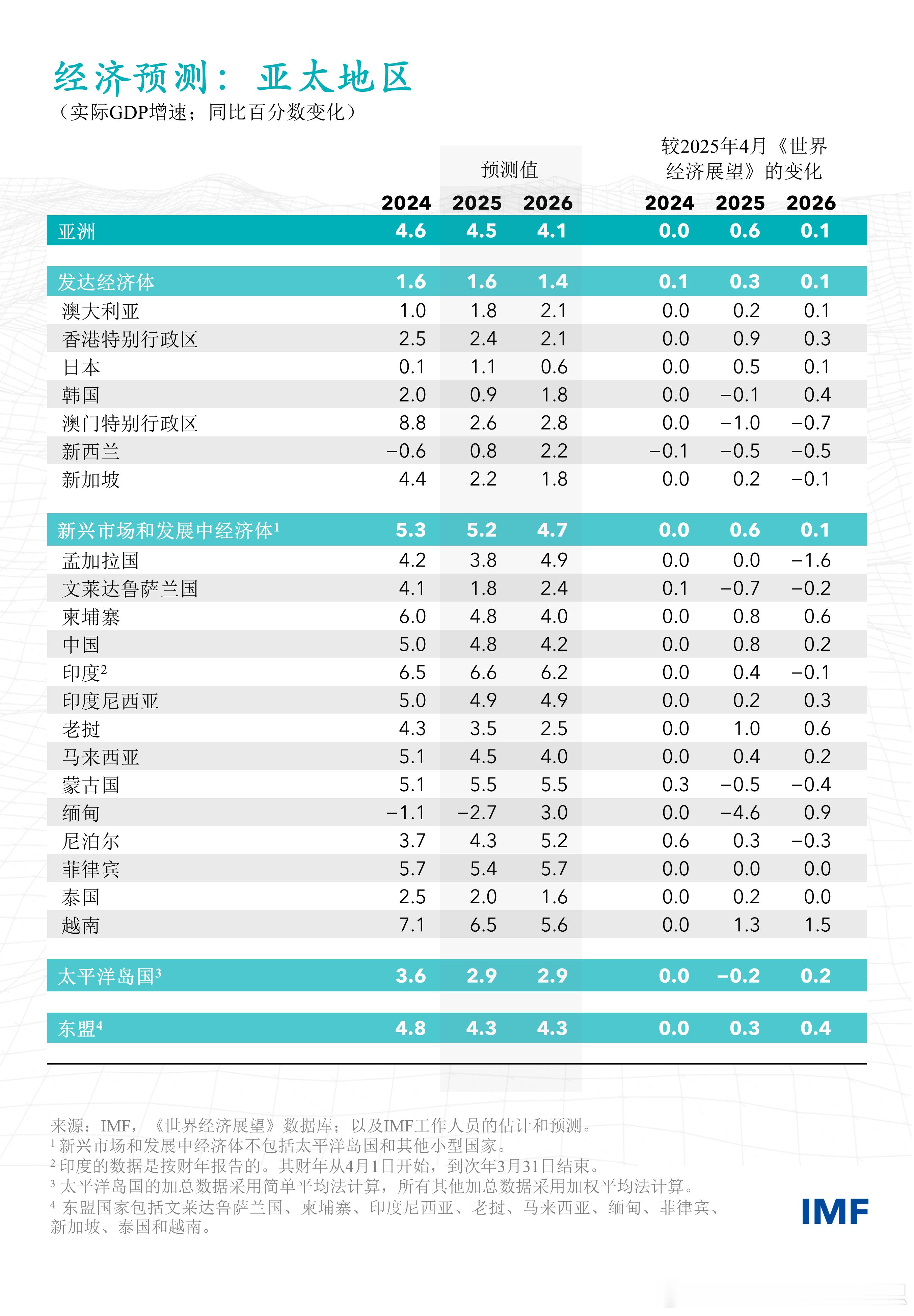 经济预测：亚太地区
（实际GDP增速；同比百分数变化）

|  | 预测值 |  |  | 较2025年4月《世界经济展望》的变化 |  |  |
|---|---|---|---|---|---|---|
|  | 2024 | 2025 | 2026 | 2024 | 2025 | 2026 |
| 亚洲 | 4.6 | 4.5 | 4.1 | 0.0 | 0.6 | 0.1 |
| 发达经济体 | 1.6 | 1.6 | 1.4 | 0.1 | 0.3 | 0.1 |
| 澳大利亚 | 1.0 | 1.8 | 2.1 | 0.0 | 0.2 | 0.1 |
| 香港特别行政区 | 2.5 | 2.4 | 2.1 | 0.0 | 0.9 | 0.3 |
| 日本 | 0.1 | 1.1 | 0.6 | 0.0 | 0.5 | 0.1 |
| 韩国 | 2.0 | 0.9 | 1.8 | 0.0 | −0.1 | 0.4 |
| 澳门特别行政区 | 8.8 | 2.6 | 2.8 | 0.0 | −1.0 | −0.7 |
| 新西兰 | −0.6 | 0.8 | 2.2 | −0.1 | −0.5 | −0.5 |
| 新加坡 | 4.4 | 2.2 | 1.8 | 0.0 | 0.2 | −0.1 |
| 新兴市场和发展中经济体$^{1}$ | 5.3 | 5.2 | 4.7 | 0.0 | 0.6 | 0.1 |
| 孟加拉国 | 4.2 | 3.8 | 4.9 | 0.0 | 0.0 | −1.6 |
| 文莱达鲁萨兰国 | 4.1 | 1.8 | 2.4 | 0.1 | −0.7 | −0.2 |
| 柬埔寨 | 6.0 | 4.8 | 4.0 | 0.0 | 0.8 | 0.6 |
| 中国 | 5.0 | 4.8 | 4.2 | 0.0 | 0.8 | 0.2 |
| 印度$^{2}$ | 6.5 | 6.6 | 6.2 | 0.0 | 0.4 | −0.1 |
| 印度尼西亚 | 5.0 | 4.9 | 4.9 | 0.0 | 0.2 | 0.3 |
| 老挝 | 4.3 | 3.5 | 2.5 | 0.0 | 1.0 | 0.6 |
| 马来西亚 | 5.1 | 4.5 | 4.0 | 0.0 | 0.4 | 0.2 |
| 蒙古国 | 5.1 | 5.5 | 5.5 | 0.3 | −0.5 | −0.4 |
| 缅甸 | −1.1 | −2.7 | 3.0 | 0.0 | −4.6 | 0.9 |
| 尼泊尔 | 3.7 | 4.3 | 5.2 | 0.6 | 0.3 | −0.3 |
| 菲律宾 | 5.7 | 5.4 | 5.7 | 0.0 | 0.0 | 0.0 |
| 泰国 | 2.5 | 2.0 | 1.6 | 0.0 | 0.2 | 0.0 |
| 越南 | 7.1 | 6.5 | 5.6 | 0.0 | 1.3 | 1.5 |
| 太平洋岛国$^{3}$ | 3.6 | 2.9 | 2.9 | 0.0 | −0.2 | 0.2 |
| 东盟$^{4}$ | 4.8 | 4.3 | 4.3 | 0.0 | 0.3 | 0.4 |

来源：IMF，《世界经济展望》数据库；以及IMF工作人员的估计和预测。
$^{1}$新兴市场和发展中经济体不包括太平洋岛国和其他小型国家。
$^{2}$印度的数据是按财年报告的。其财年从4月1日开始，到次年3月31日结束。
$^{3}$太平洋岛国的加总数据采用简单平均法计算，所有其他加总数据采用加权平均法计算。
$^{4}$东盟国家包括文莱达鲁萨兰国、柬埔寨、印度尼西亚、老挝、马来西亚、缅甸、菲律宾、新加坡、泰国和越南。

IMF